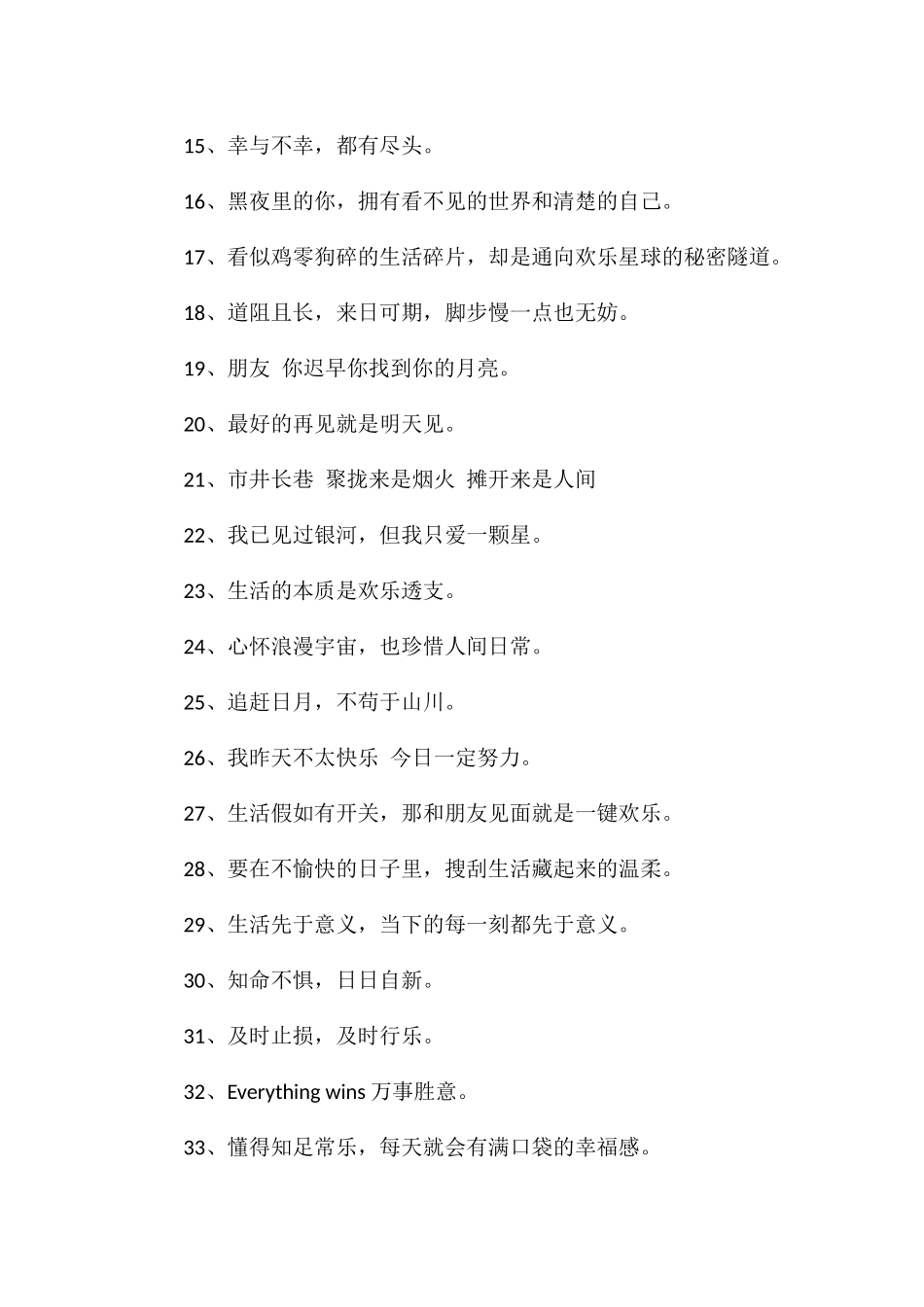 15、幸与不幸，都有尽头。

16、黑夜里的你，拥有看不见的世界和清楚的自己。

17、看似鸡零狗碎的生活碎片，却是通向欢乐星球的秘密隧道。

18、道阻且长，来日可期，脚步慢一点也无妨。

19、朋友 你迟早你找到你的月亮。

20、最好的再见就是明天见。

21、市井长巷 聚拢来是烟火 摊开来是人间

22、我已见过银河，但我只爱一颗星。

23、生活的本质是欢乐透支。

24、心怀浪漫宇宙，也珍惜人间日常。

25、追赶日月，不苟于山川。

26、我昨天不太快乐 今日一定努力。

27、生活假如有开关，那和朋友见面就是一键欢乐。

28、要在不愉快的日子里，搜刮生活藏起来的温柔。

29、生活先于意义，当下的每一刻都先于意义。

30、知命不惧，日日自新。

31、及时止损，及时行乐。

32、Everything wins 万事胜意。

33、懂得知足常乐，每天就会有满口袋的幸福感。